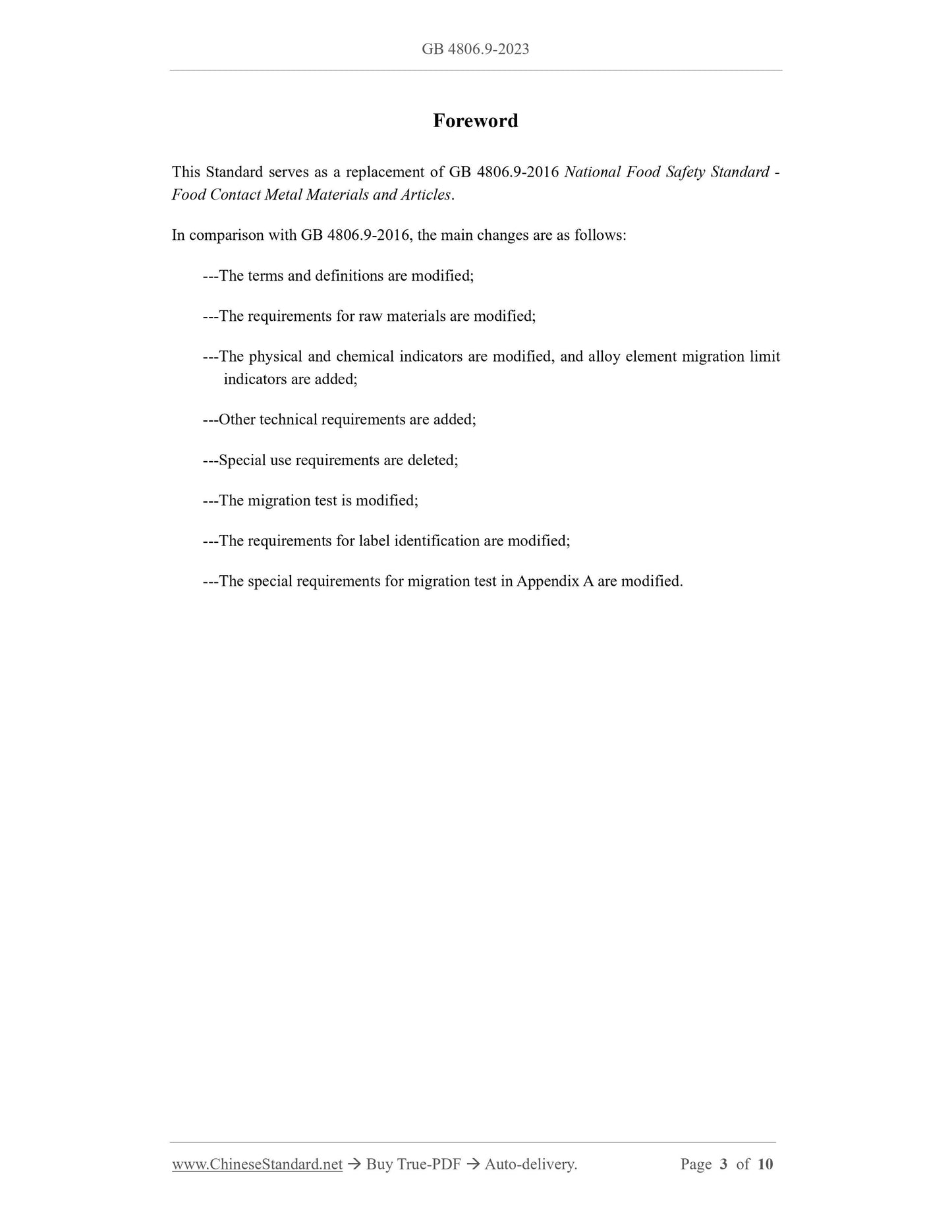 GB 4806.9-2023

Foreword

This Standard serves as a replacement of GB 4806.9-2016 National Food Safety Standard - Food Contact Metal Materials and Articles.

In comparison with GB 4806.9-2016, the main changes are as follows:

---The terms and definitions are modified;

---The requirements for raw materials are modified;

---The physical and chemical indicators are modified, and alloy element migration limit indicators are added;

---Other technical requirements are added;

---Special use requirements are deleted;

---The migration test is modified;

---The requirements for label identification are modified;

---The special requirements for migration test in Appendix A are modified.

www.ChineseStandard.net → Buy True-PDF → Auto-delivery. Page 3 of 10